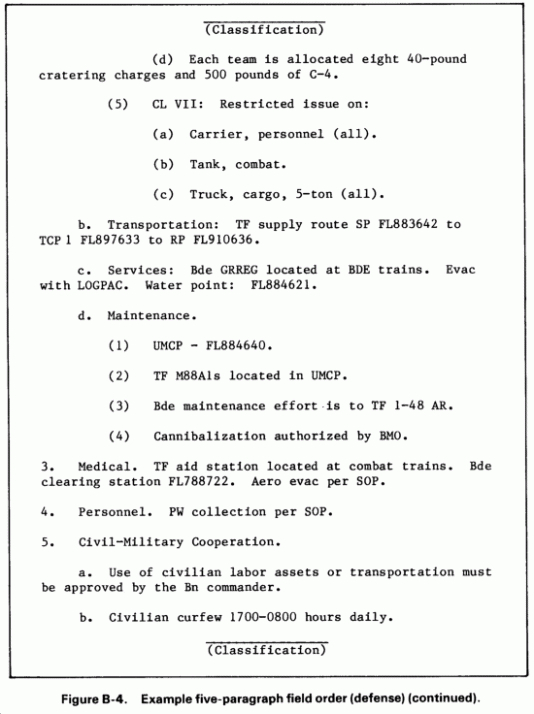 (Classification)

(d) Each team is allocated eight 40-pound cratering charges and 500 pounds of C-4.

(5) CL VII: Restricted issue on:

(a) Carrier, personnel (all).

(b) Tank, combat.

(c) Truck, cargo, 5-ton (all).

b. Transportation: TF supply route SP FL883642 to TCP 1 FL897633 to RP FL910636.

c. Services: Bde GRREG located at BDE trains. Evac with LOGPAC. Water point: FL884621.

d. Maintenance.

(1) UMCP - FL884640.

(2) TF M88A1s located in UMCP.

(3) Bde maintenance effort is to TF 1-48 AR.

(4) Cannibalization authorized by BMO.

3. Medical. TF aid station located at combat trains. Bde clearing station FL788722. Aero evac per SOP.

4. Personnel. PW collection per SOP.

5. Civil-Military Cooperation.

a. Use of civilian labor assets or transportation must be approved by the Bn commander.

b. Civilian curfew 1700-0800 hours daily.

(Classification)

Figure B-4. Example five-paragraph field order (defense) (continued).